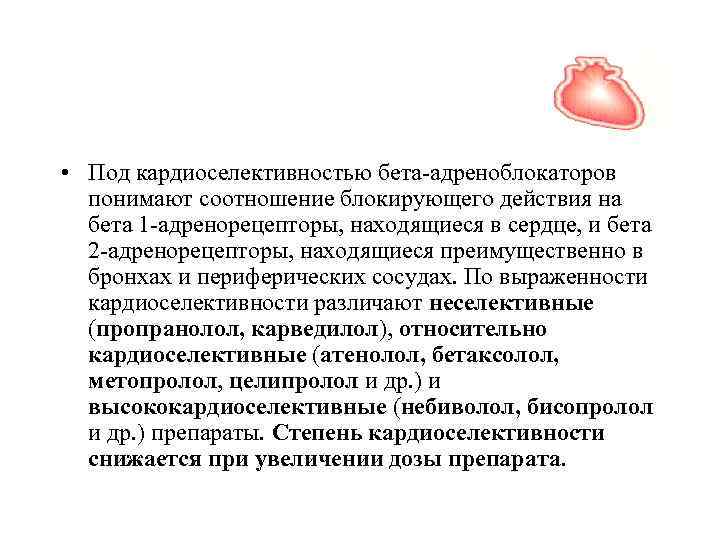 • Под кардиоселективностью бета-адреноблокаторов понимают соотношение блокирующего действия на бета 1-адренорецепторы, находящиеся в сердце, и бета 2-адренорецепторы, находящиеся преимущественно в бронхах и периферических сосудах. По выраженности кардиоселективности различают неселективные (пропранолол, карведилол), относительно кардиоселективные (атенолол, бетаксолол, метопролол, целипролол и др.) и высококардиоселективные (небиволол, бисопролол и др.) препараты. Степень кардиоселективности снижается при увеличении дозы препарата.